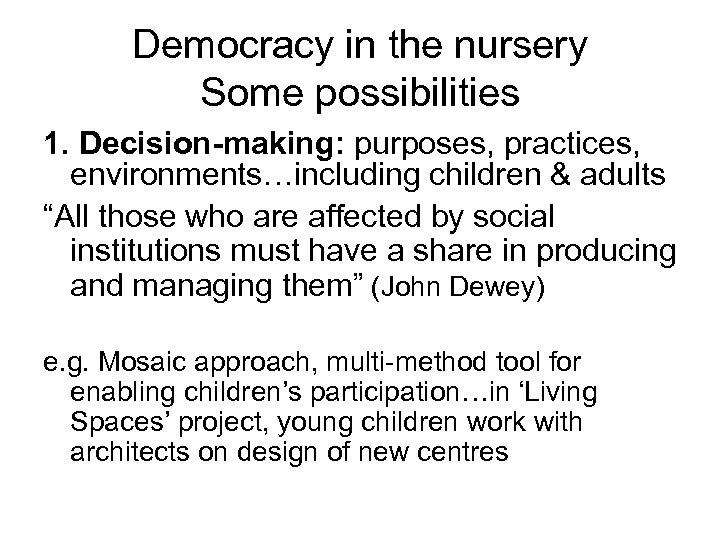 Democracy in the nursery
Some possibilities

1. Decision-making: purposes, practices, environments…including children & adults

“All those who are affected by social institutions must have a share in producing and managing them” (John Dewey)

e.g. Mosaic approach, multi-method tool for enabling children’s participation…in ‘Living Spaces’ project, young children work with architects on design of new centres